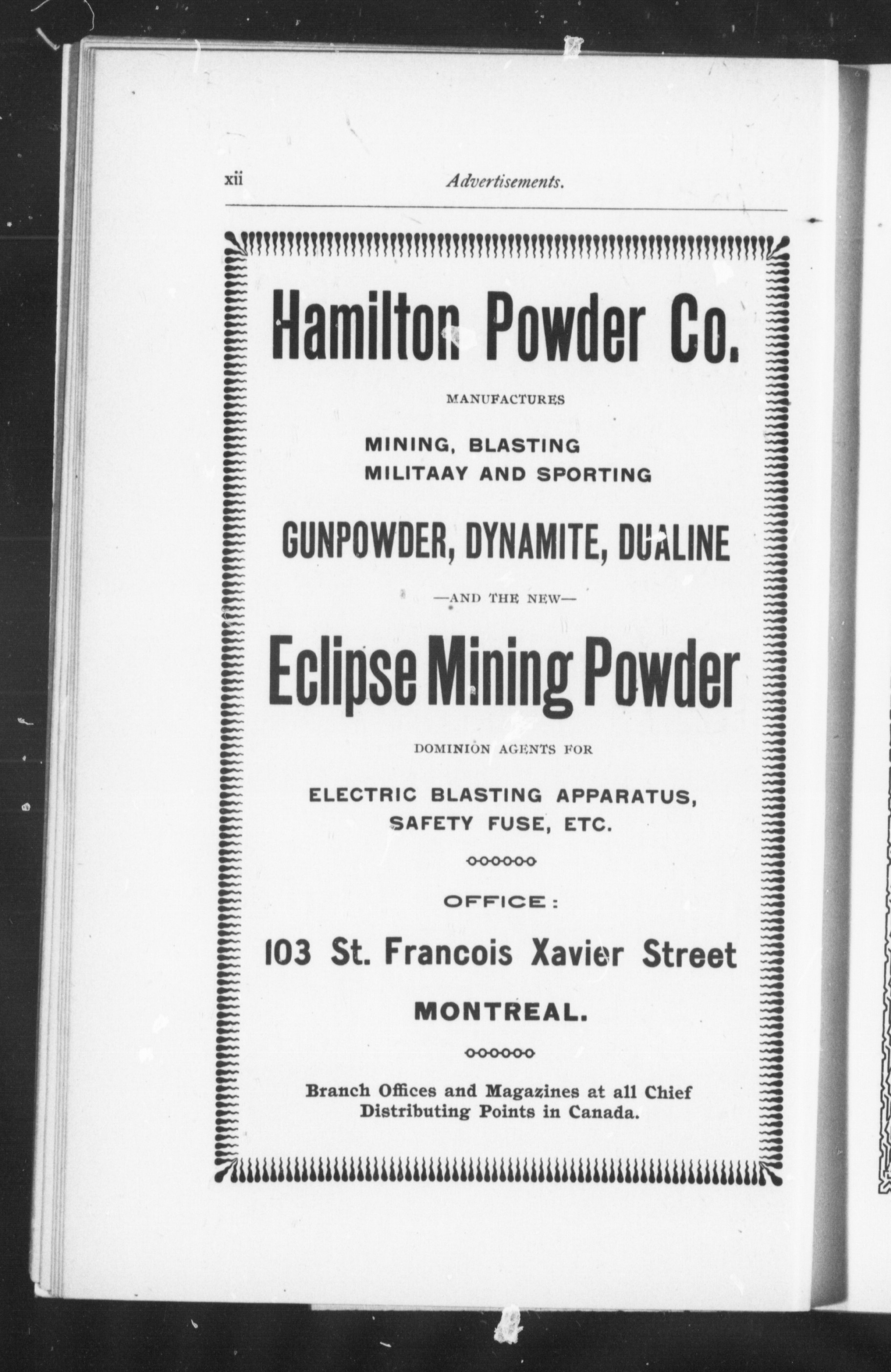 xii Advertisements.

Hamilton Powder Co.

MANUFACTURES

MINING, BLASTING
MILITAAY AND SPORTING

GUNPOWDER, DYNAMITE, DUALINE

—AND THE NEW—

Eclipse Mining Powder

DOMINION AGENTS FOR

ELECTRIC BLASTING APPARATUS,
SAFETY FUSE, ETC.

OFFICE:

103 St. Francois Xavier Street

MONTREAL.

Branch Offices and Magazines at all Chief Distributing Points in Canada.